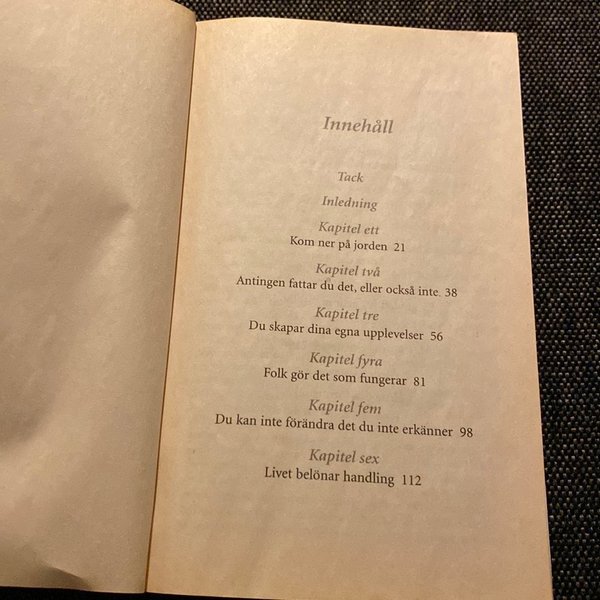 Innehåll

Tack

Inledning

Kapitel ett
Kom ner på jorden 21

Kapitel två
Antingen fattar du det, eller också inte. 38

Kapitel tre
Du skapar dina egna upplevelser 56

Kapitel fyra
Folk gör det som fungerar 81

Kapitel fem
Du kan inte förändra det du inte erkänner 98

Kapitel sex
Livet belönar handling 112